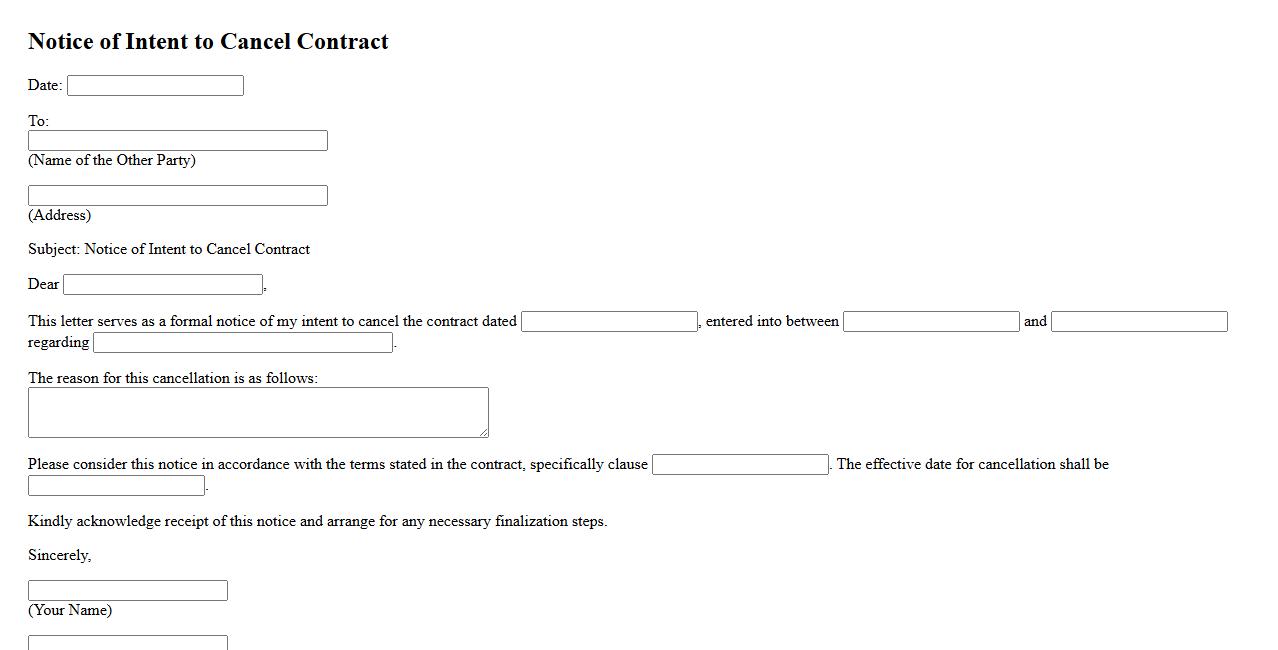 Notice of Intent to Cancel Contract

Date:

To:
(Name of the Other Party)

(Address)

Subject: Notice of Intent to Cancel Contract

Dear ,

This letter serves as a formal notice of my intent to cancel the contract dated , entered into between and regarding .

The reason for this cancellation is as follows:

Please consider this notice in accordance with the terms stated in the contract, specifically clause . The effective date for cancellation shall be .

Kindly acknowledge receipt of this notice and arrange for any necessary finalization steps.

Sincerely,

(Your Name)